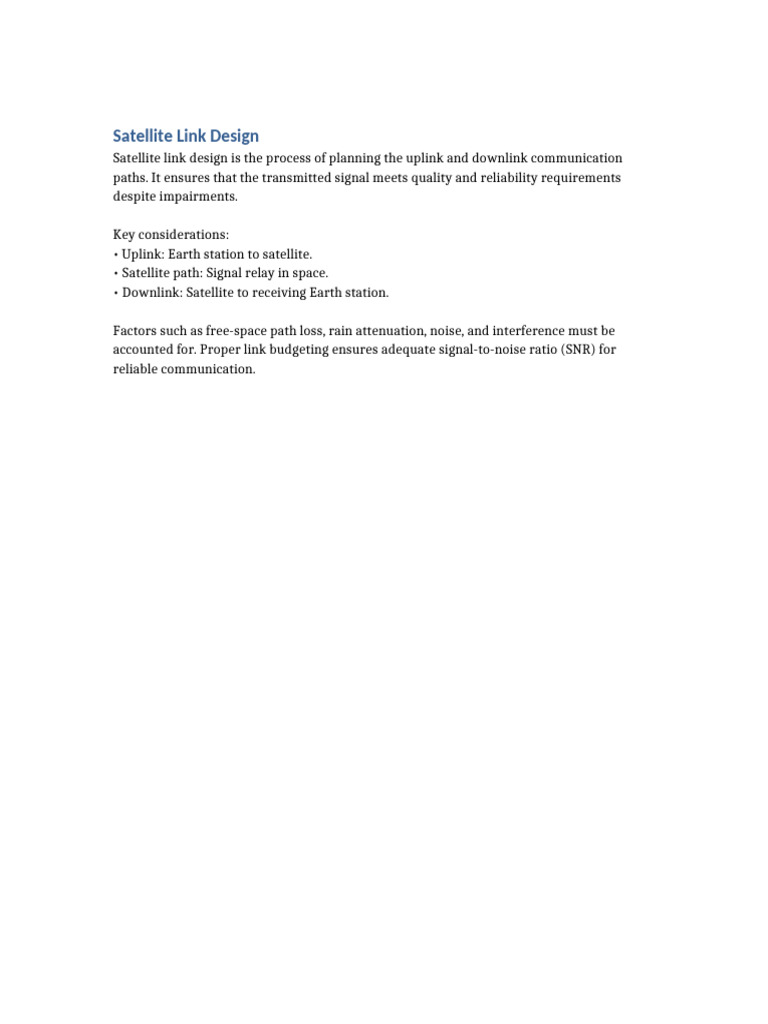 Satellite Link Design

Satellite link design is the process of planning the uplink and downlink communication paths. It ensures that the transmitted signal meets quality and reliability requirements despite impairments.

Key considerations:
• Uplink: Earth station to satellite.
• Satellite path: Signal relay in space.
• Downlink: Satellite to receiving Earth station.

Factors such as free-space path loss, rain attenuation, noise, and interference must be accounted for. Proper link budgeting ensures adequate signal-to-noise ratio (SNR) for reliable communication.